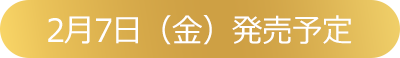 2月7日（金）発売予定